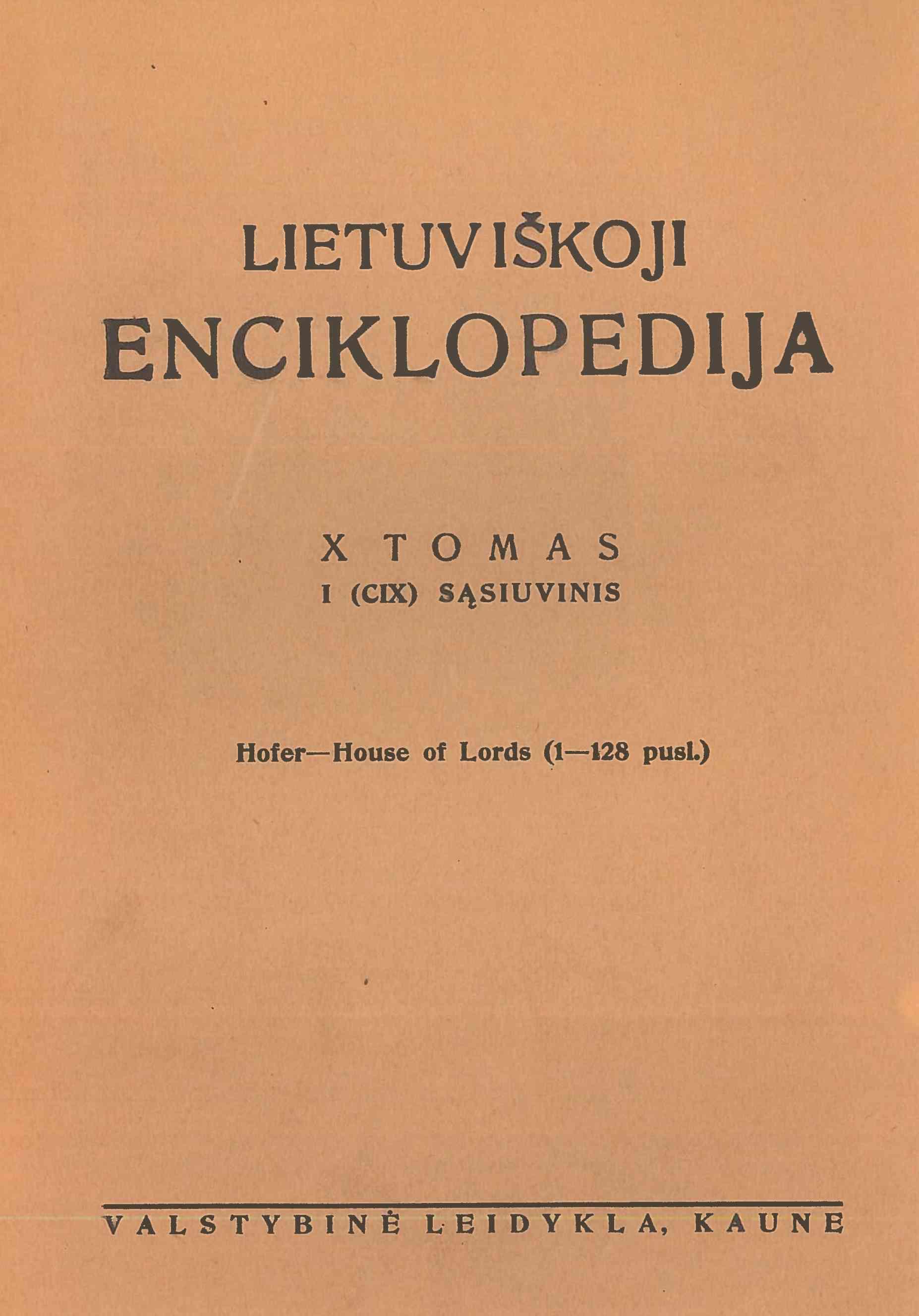 LIETUVIŠKOJI
ENCIKLOPEDIJA

X TOMAS
I (CIX) SĄSIUVINIS

Hofer—House of Lords (1—128 pusl.)

VALSTYBINĖ LEIDYKLA, KAUNE